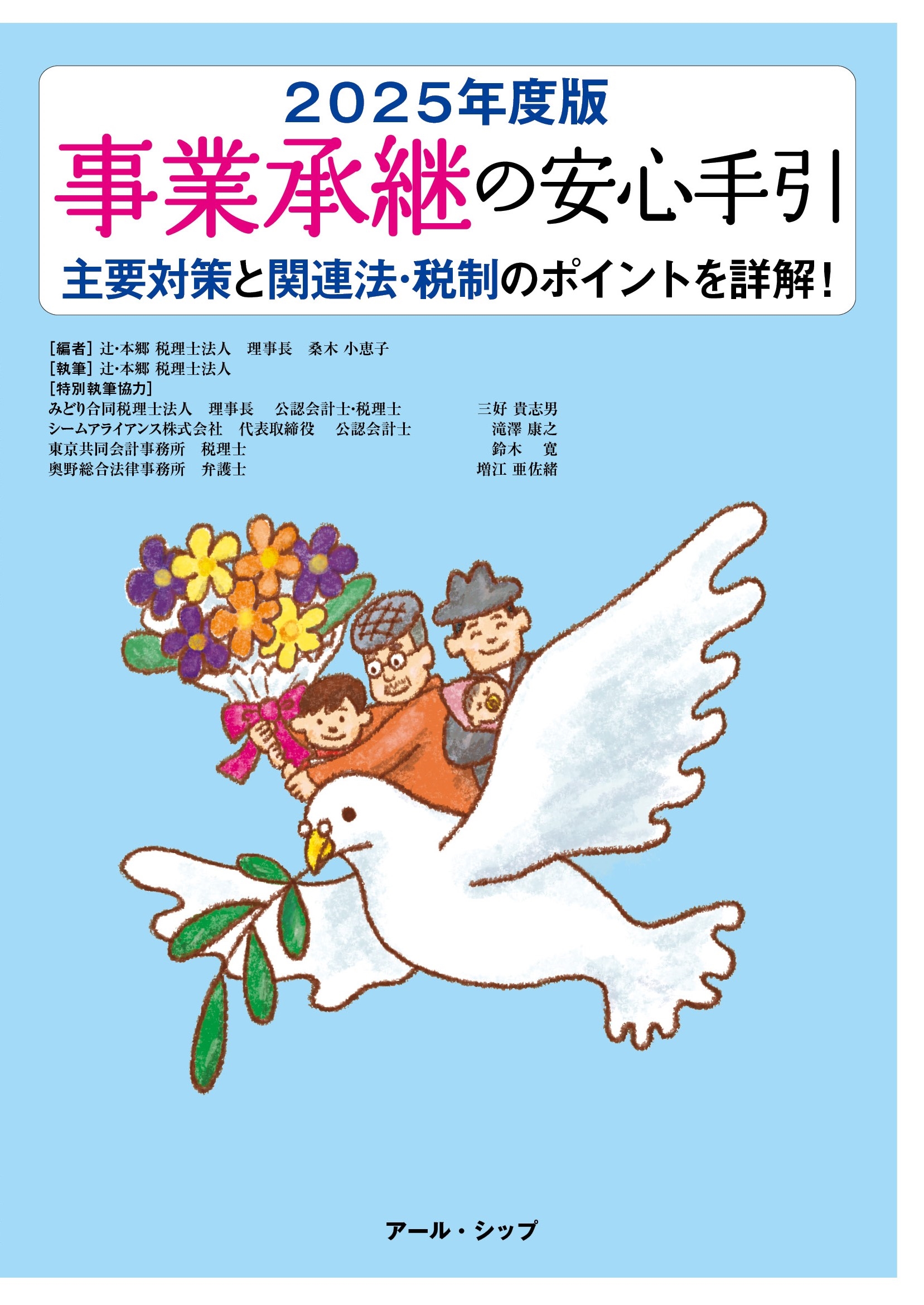 2025年度版
事業承継の安心手引
主要対策と関連法・税制のポイントを詳解！

［編者］辻・本郷 税理士法人　理事長　桑木 小恵子
［執筆］辻・本郷 税理士法人
［特別執筆協力］
みどり合同税理士法人　理事長　公認会計士・税理士　三好 貴志男
シームアライアンス株式会社　代表取締役　公認会計士　滝澤 康之
東京共同会計事務所　税理士　鈴木　寛
奥野総合法律事務所　弁護士　増江 亜佐緒

アール・シップ